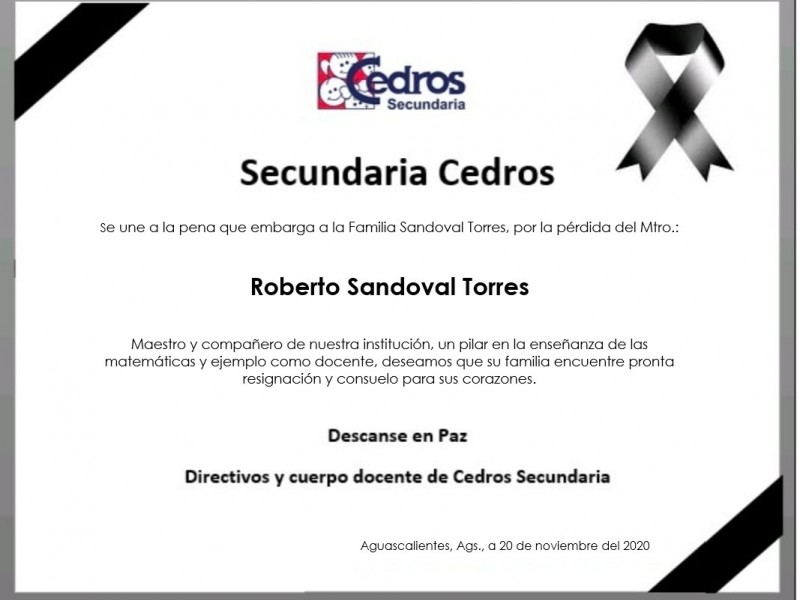 Cedros
Secundaria

Secundaria Cedros

Se une a la pena que embarga a la Familia Sandoval Torres, por la pérdida del Mtro.:

Roberto Sandoval Torres

Maestro y compañero de nuestra institución, un pilar en la enseñanza de las matemáticas y ejemplo como docente, deseamos que su familia encuentre pronta resignación y consuelo para sus corazones.

Descanse en Paz

Directivos y cuerpo docente de Cedros Secundaria

Aguascalientes, Ags., a 20 de noviembre del 2020